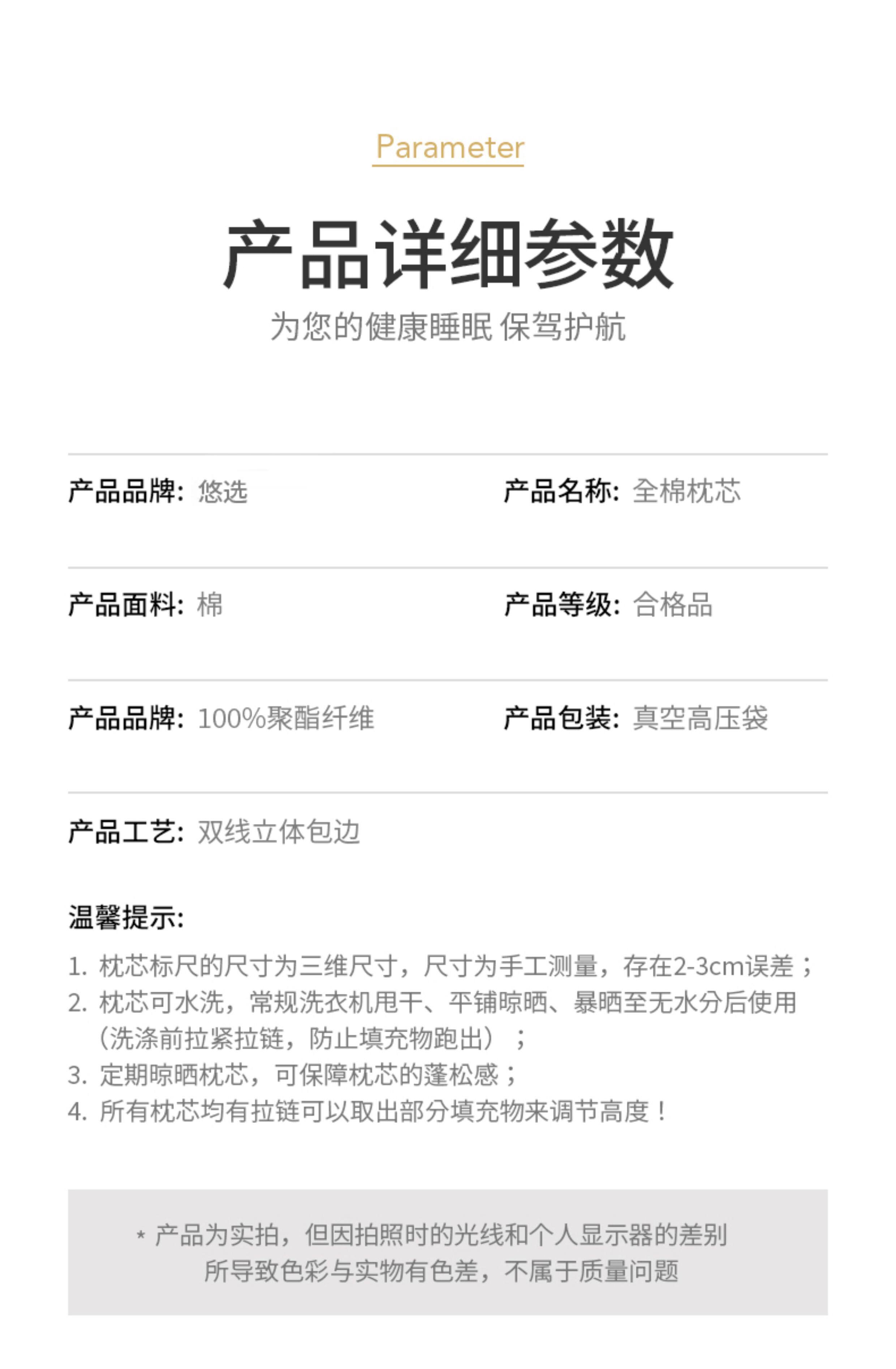 Parameter

产品详细参数

为您的健康睡眠 保驾护航

产品品牌: 悠选

产品名称: 全棉枕芯

产品面料: 棉

产品等级: 合格品

产品品牌: 100%聚酯纤维

产品包装: 真空高压袋

产品工艺: 双线立体包边

温馨提示:

1. 枕芯标尺的尺寸为三维尺寸，尺寸为手工测量，存在2-3cm误差；
2. 枕芯可水洗，常规洗衣机甩干、平铺晾晒、暴晒至无水分后使用（洗涤前拉紧拉链，防止填充物跑出）；
3. 定期晾晒枕芯，可保障枕芯的蓬松感；
4. 所有枕芯均有拉链可以取出部分填充物来调节高度！

* 产品为实拍，但因拍照时的光线和个人显示器的差别所导致色彩与实物有色差，不属于质量问题